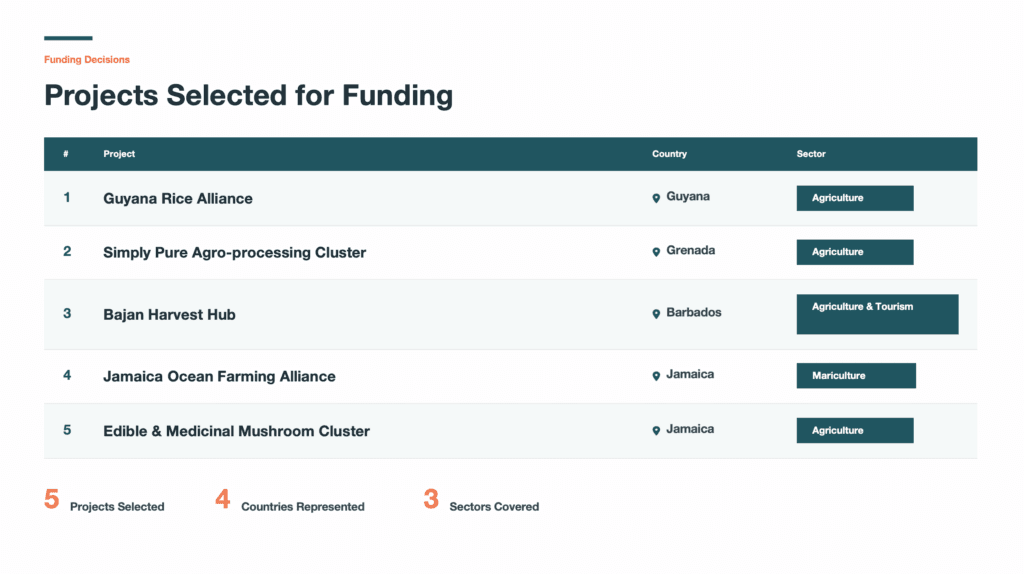 Funding Decisions

Projects Selected for Funding

| # | Project | Country | Sector |
|---|---|---|---|
| 1 | Guyana Rice Alliance | Guyana | Agriculture |
| 2 | Simply Pure Agro-processing Cluster | Grenada | Agriculture |
| 3 | Bajan Harvest Hub | Barbados | Agriculture & Tourism |
| 4 | Jamaica Ocean Farming Alliance | Jamaica | Mariculture |
| 5 | Edible & Medicinal Mushroom Cluster | Jamaica | Agriculture |

5 Projects Selected

4 Countries Represented

3 Sectors Covered